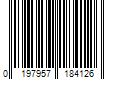 0 197957 184126